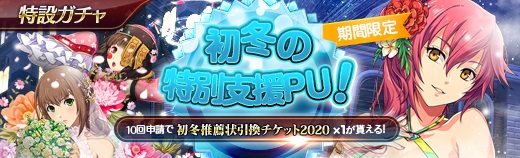 特設ガチャ

期間限定

初冬の特別支援PU!

10回申請で 初冬推薦状引換チケット2020 ×1が貰える!